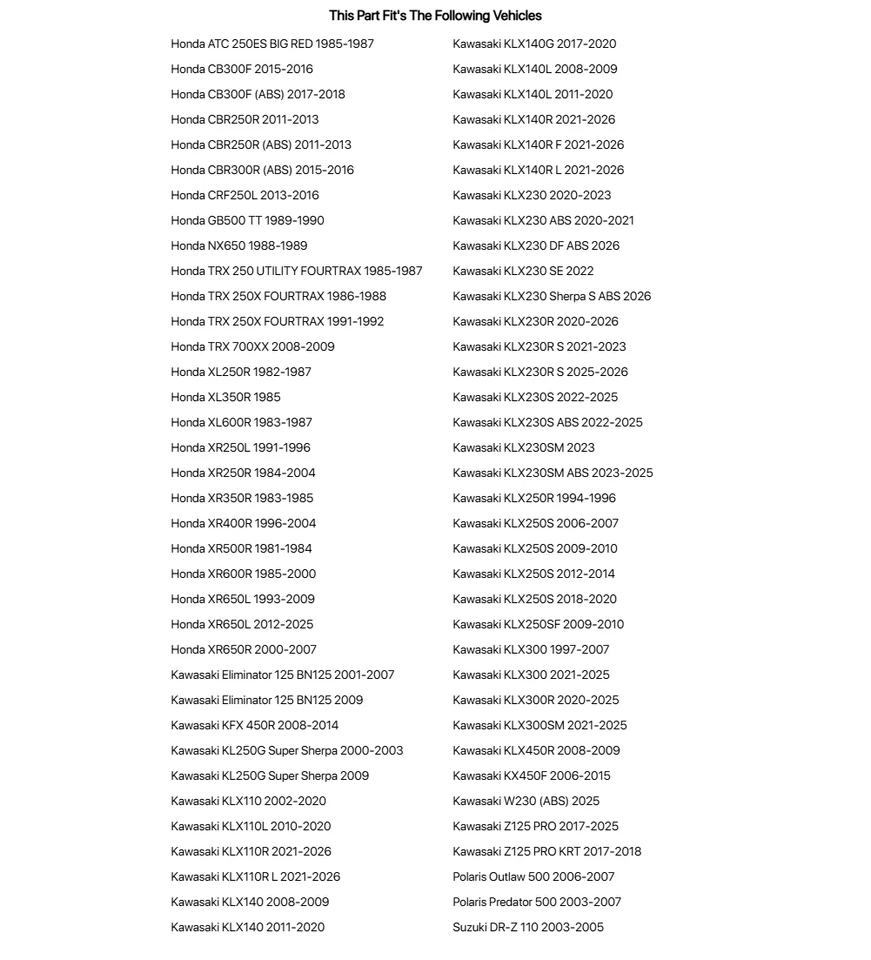 This Part Fit's The Following Vehicles

Honda ATC 250ES BIG RED 1985-1987
Honda CB300F 2015-2016
Honda CB300F (ABS) 2017-2018
Honda CBR250R 2011-2013
Honda CBR250R (ABS) 2011-2013
Honda CBR300R (ABS) 2015-2016
Honda CRF250L 2013-2016
Honda GB500 TT 1989-1990
Honda NX650 1988-1989
Honda TRX 250 UTILITY FOURTRAX 1985-1987
Honda TRX 250X FOURTRAX 1986-1988
Honda TRX 250X FOURTRAX 1991-1992
Honda TRX 700XX 2008-2009
Honda XL250R 1982-1987
Honda XL350R 1985
Honda XL600R 1983-1987
Honda XR250L 1991-1996
Honda XR250R 1984-2004
Honda XR350R 1983-1985
Honda XR400R 1996-2004
Honda XR500R 1981-1984
Honda XR600R 1985-2000
Honda XR650L 1993-2009
Honda XR650L 2012-2025
Honda XR650R 2000-2007
Kawasaki Eliminator 125 BN125 2001-2007
Kawasaki Eliminator 125 BN125 2009
Kawasaki KFX 450R 2008-2014
Kawasaki KL250G Super Sherpa 2000-2003
Kawasaki KL250G Super Sherpa 2009
Kawasaki KLX110 2002-2020
Kawasaki KLX110L 2010-2020
Kawasaki KLX110R 2021-2026
Kawasaki KLX110R L 2021-2026
Kawasaki KLX140 2008-2009
Kawasaki KLX140 2011-2020

Kawasaki KLX140G 2017-2020
Kawasaki KLX140L 2008-2009
Kawasaki KLX140L 2011-2020
Kawasaki KLX140R 2021-2026
Kawasaki KLX140R F 2021-2026
Kawasaki KLX140R L 2021-2026
Kawasaki KLX230 2020-2023
Kawasaki KLX230 ABS 2020-2021
Kawasaki KLX230 DF ABS 2026
Kawasaki KLX230 SE 2022
Kawasaki KLX230 Sherpa S ABS 2026
Kawasaki KLX230R 2020-2026
Kawasaki KLX230R S 2021-2023
Kawasaki KLX230R S 2025-2026
Kawasaki KLX230S 2022-2025
Kawasaki KLX230S ABS 2022-2025
Kawasaki KLX230SM 2023
Kawasaki KLX230SM ABS 2023-2025
Kawasaki KLX250R 1994-1996
Kawasaki KLX250S 2006-2007
Kawasaki KLX250S 2009-2010
Kawasaki KLX250S 2012-2014
Kawasaki KLX250S 2018-2020
Kawasaki KLX250SF 2009-2010
Kawasaki KLX300 1997-2007
Kawasaki KLX300 2021-2025
Kawasaki KLX300R 2020-2025
Kawasaki KLX300SM 2021-2025
Kawasaki KLX450R 2008-2009
Kawasaki KX450F 2006-2015
Kawasaki W230 (ABS) 2025
Kawasaki Z125 PRO 2017-2025
Kawasaki Z125 PRO KRT 2017-2018
Polaris Outlaw 500 2006-2007
Polaris Predator 500 2003-2007
Suzuki DR-Z 110 2003-2005